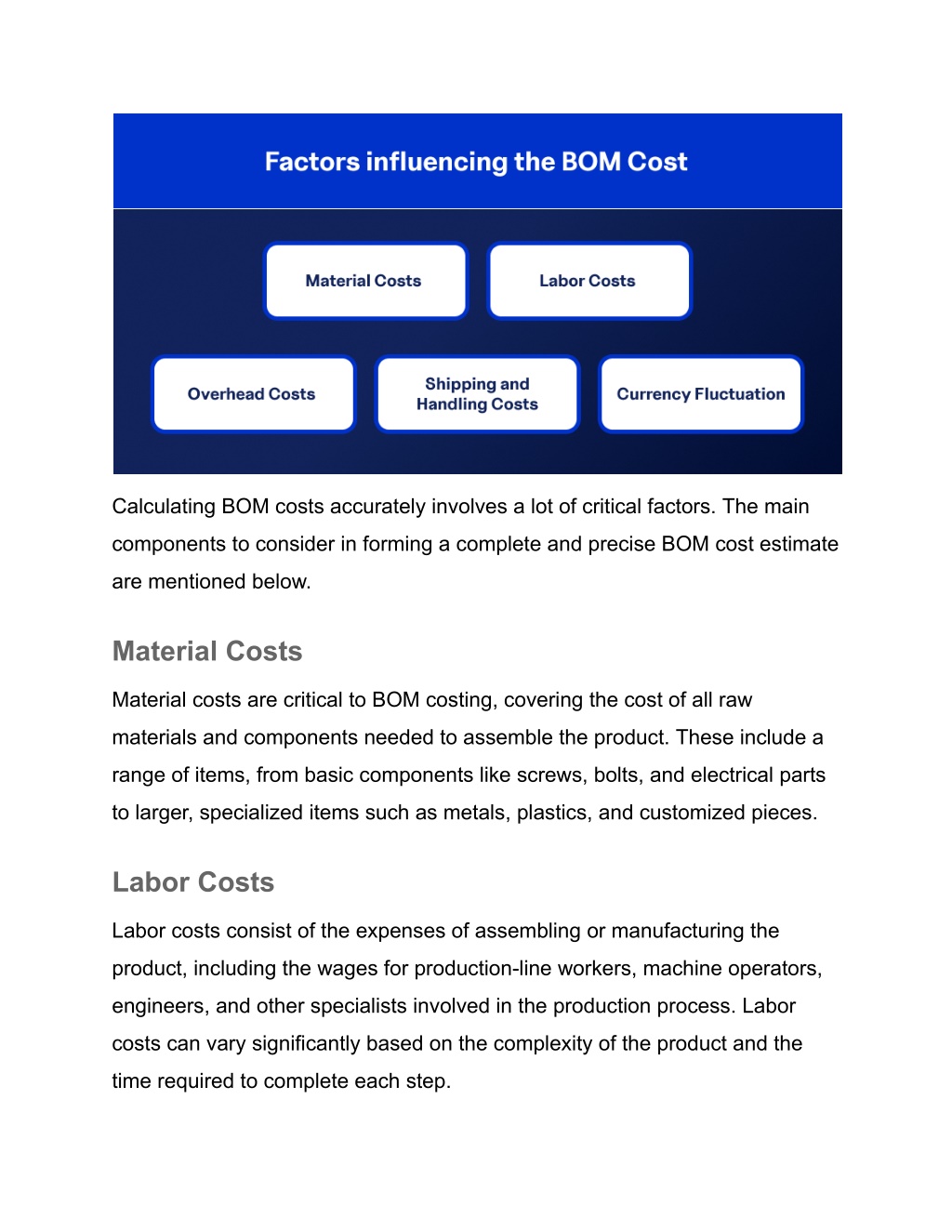 Factors influencing the BOM Cost

Material Costs

Labor Costs

Overhead Costs

Shipping and Handling Costs

Currency Fluctuation

Calculating BOM costs accurately involves a lot of critical factors. The main components to consider in forming a complete and precise BOM cost estimate are mentioned below.

Material Costs

Material costs are critical to BOM costing, covering the cost of all raw materials and components needed to assemble the product. These include a range of items, from basic components like screws, bolts, and electrical parts to larger, specialized items such as metals, plastics, and customized pieces.

Labor Costs

Labor costs consist of the expenses of assembling or manufacturing the product, including the wages for production-line workers, machine operators, engineers, and other specialists involved in the production process. Labor costs can vary significantly based on the complexity of the product and the time required to complete each step.